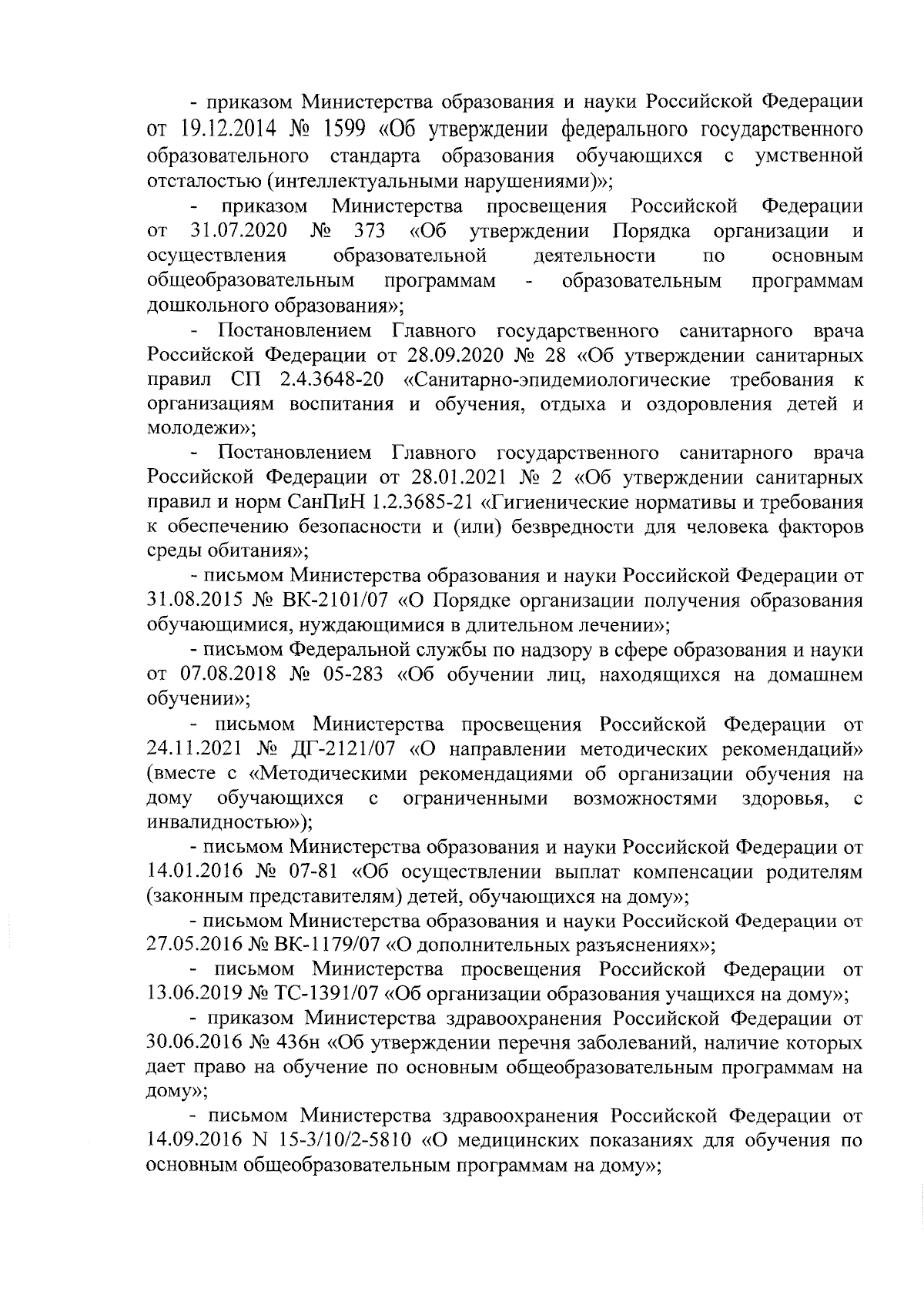 - приказом Министерства образования и науки Российской Федерации от 19.12.2014 № 1599 «Об утверждении федерального государственного образовательного стандарта образования обучающихся с умственной отсталостью (интеллектуальными нарушениями)»;

- приказом Министерства просвещения Российской Федерации от 31.07.2020 № 373 «Об утверждении Порядка организации и осуществления образовательной деятельности по основным общеобразовательным программам - образовательным программам дошкольного образования»;

- Постановлением Главного государственного санитарного врача Российской Федерации от 28.09.2020 № 28 «Об утверждении санитарных правил СП 2.4.3648-20 «Санитарно-эпидемиологические требования к организациям воспитания и обучения, отдыха и оздоровления детей и молодежи»;

- Постановлением Главного государственного санитарного врача Российской Федерации от 28.01.2021 № 2 «Об утверждении санитарных правил и норм СанПиН 1.2.3685-21 «Гигиенические нормативы и требования к обеспечению безопасности и (или) безвредности для человека факторов среды обитания»;

- письмом Министерства образования и науки Российской Федерации от 31.08.2015 № ВК-2101/07 «О Порядке организации получения образования обучающимися, нуждающимися в длительном лечении»;

- письмом Федеральной службы по надзору в сфере образования и науки от 07.08.2018 № 05-283 «Об обучении лиц, находящихся на домашнем обучении»;

- письмом Министерства просвещения Российской Федерации от 24.11.2021 № ДГ-2121/07 «О направлении методических рекомендаций» (вместе с «Методическими рекомендациями об организации обучения на дому обучающихся с ограниченными возможностями здоровья, с инвалидностью»);

- письмом Министерства образования и науки Российской Федерации от 14.01.2016 № 07-81 «Об осуществлении выплат компенсации родителям (законным представителям) детей, обучающихся на дому»;

- письмом Министерства образования и науки Российской Федерации от 27.05.2016 № ВК-1179/07 «О дополнительных разъяснениях»;

- письмом Министерства просвещения Российской Федерации от 13.06.2019 № ТС-1391/07 «Об организации образования учащихся на дому»;

- приказом Министерства здравоохранения Российской Федерации от 30.06.2016 № 436н «Об утверждении перечня заболеваний, наличие которых дает право на обучение по основным общеобразовательным программам на дому»;

- письмом Министерства здравоохранения Российской Федерации от 14.09.2016 N 15-3/10/2-5810 «О медицинских показаниях для обучения по основным общеобразовательным программам на дому»;